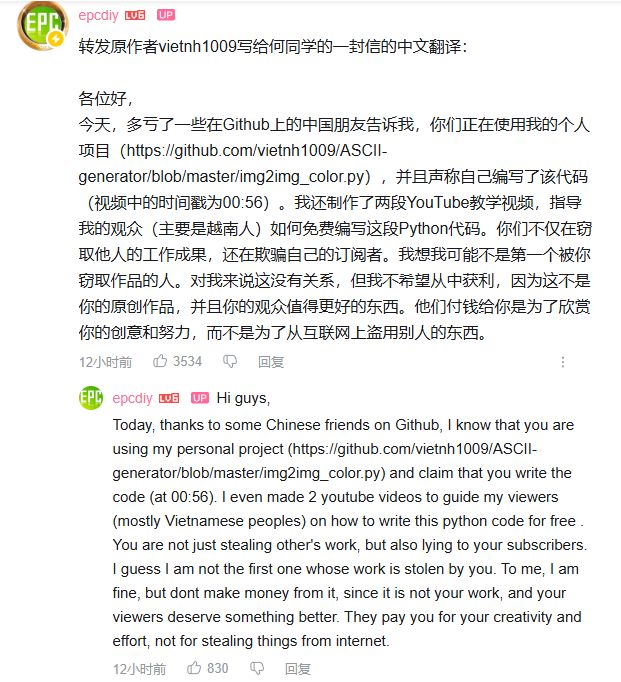 EPC

epcdiy LV6 UP

转发原作者vietnh1009写给何同学的一封信的中文翻译：

各位好，
今天，多亏了一些在Github上的中国朋友告诉我，你们正在使用我的个人项目（https://github.com/vietnh1009/ASCII-generator/blob/master/img2img_color.py），并且声称自己编写了该代码（视频中的时间戳为00:56）。我还制作了两段YouTube教学视频，指导我的观众（主要是越南人）如何免费编写这段Python代码。你们不仅在窃取他人的工作成果，还在欺骗自己的订阅者。我想我可能不是第一个被你窃取作品的人。对我来说这没有关系，但我不希望从中获利，因为这不是你的原创作品，并且你的观众值得更好的东西。他们付钱给你是为了欣赏你的创意和努力，而不是为了从互联网上盗用别人的东西。

12小时前 3534 回复

EPC

epcdiy LV6 UP Hi guys,
Today, thanks to some Chinese friends on Github, I know that you are using my personal project (https://github.com/vietnh1009/ASCII-generator/blob/master/img2img_color.py) and claim that you write the code (at 00:56). I even made 2 youtube videos to guide my viewers (mostly Vietnamese peoples) on how to write this python code for free . You are not just stealing other's work, but also lying to your subscribers. I guess I am not the first one whose work is stolen by you. To me, I am fine, but dont make money from it, since it is not your work, and your viewers deserve something better. They pay you for your creativity and effort, not for stealing things from internet.

12小时前 830 回复